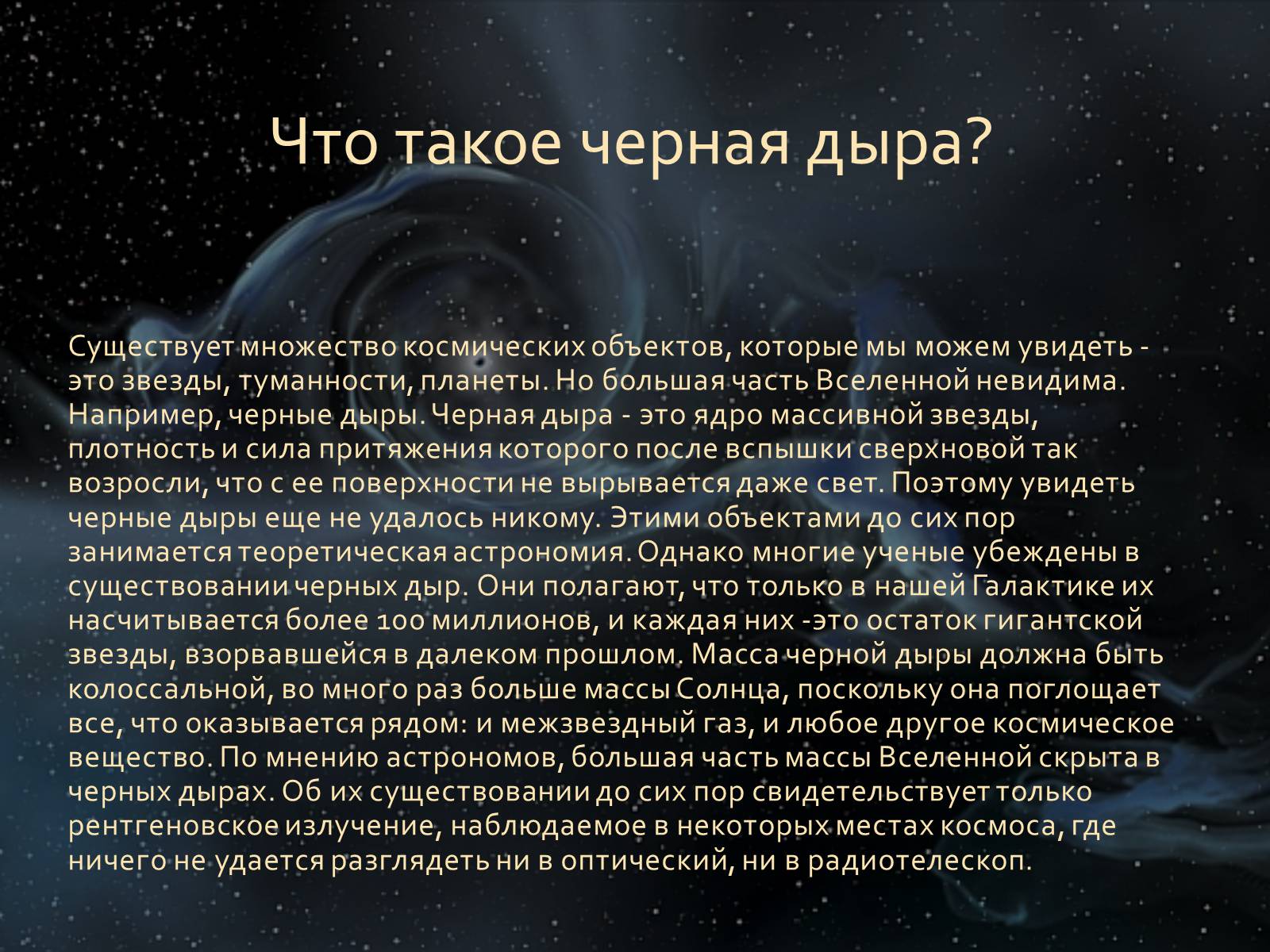 Что такое черная дыра?

Существует множество космических объектов, которые мы можем увидеть - это звезды, туманности, планеты. Но большая часть Вселенной невидима. Например, черные дыры. Черная дыра - это ядро массивной звезды, плотность и сила притяжения которого после вспышки сверхновой так возросли, что с ее поверхности не вырывается даже свет. Поэтому увидеть черные дыры еще не удалось никому. Этими объектами до сих пор занимается теоретическая астрономия. Однако многие ученые убеждены в существовании черных дыр. Они полагают, что только в нашей Галактике их насчитывается более 100 миллионов, и каждая них -это остаток гигантской звезды, взорвавшейся в далеком прошлом. Масса черной дыры должна быть колоссальной, во много раз больше массы Солнца, поскольку она поглощает все, что оказывается рядом: и межзвездный газ, и любое другое космическое вещество. По мнению астрономов, большая часть массы Вселенной скрыта в черных дырах. Об их существовании до сих пор свидетельствует только рентгеновское излучение, наблюдаемое в некоторых местах космоса, где ничего не удается разглядеть ни в оптический, ни в радиотелескоп.